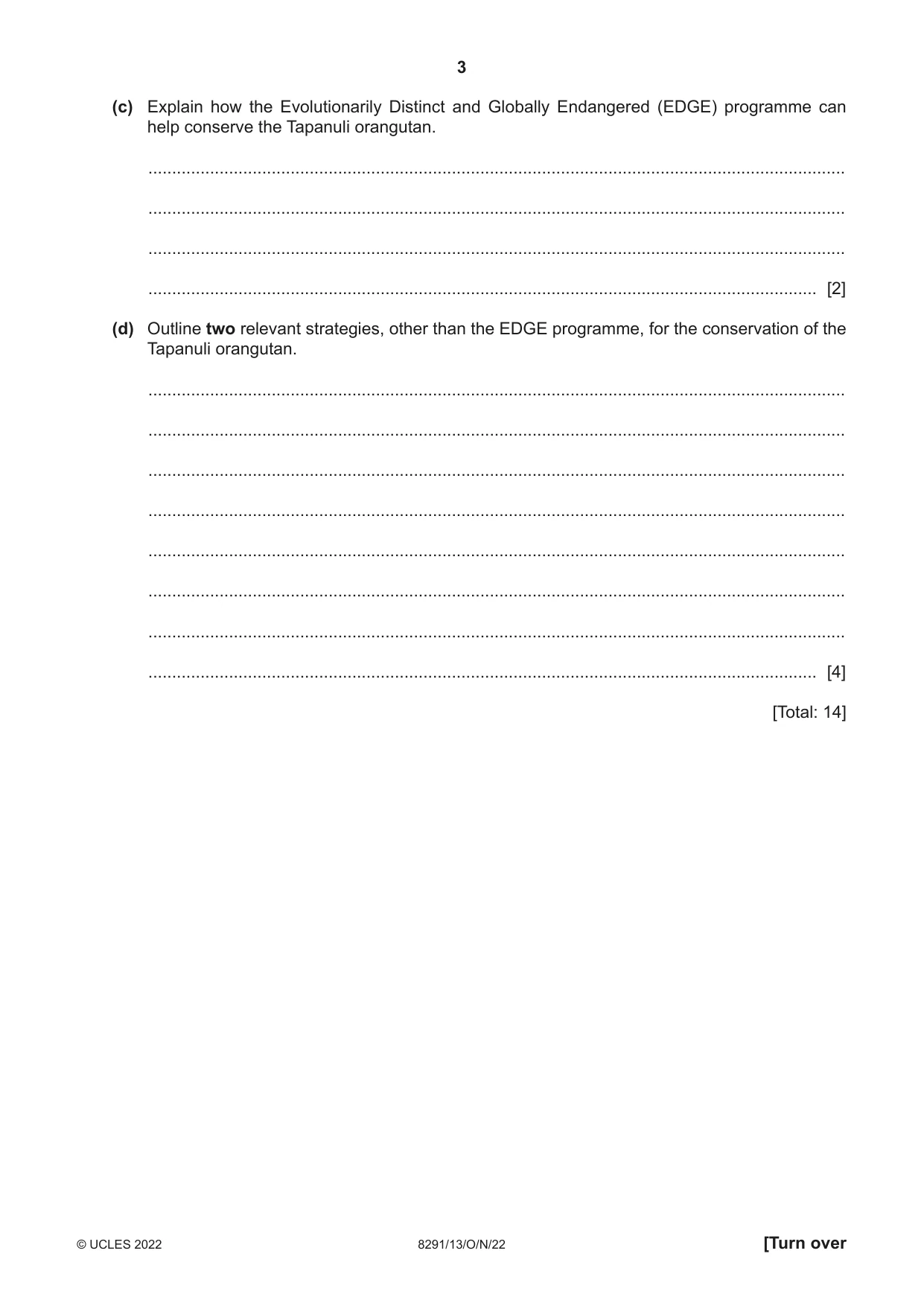 3

(c) Explain how the Evolutionarily Distinct and Globally Endangered (EDGE) programme can help conserve the Tapanuli orangutan.

____

____

____

____ [2]

(d) Outline two relevant strategies, other than the EDGE programme, for the conservation of the Tapanuli orangutan.

____

____

____

____

____

____

____

____ [4]

[Total: 14]

© UCLES 2022 8291/13/O/N/22 [Turn over